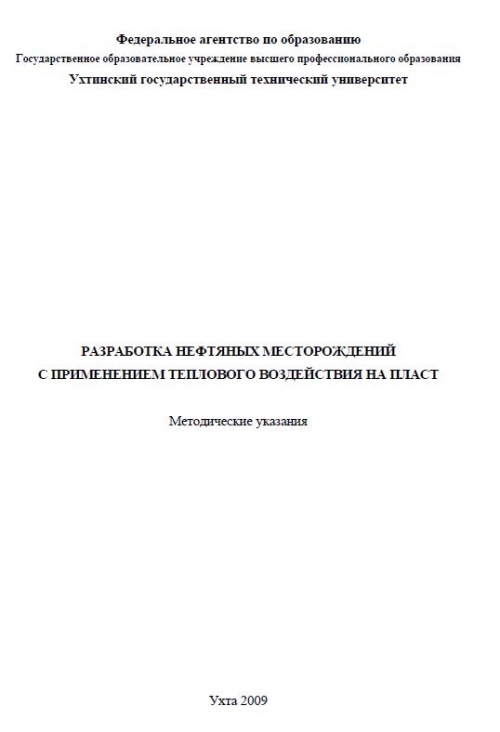 Федеральное агентство по образованию
Государственное образовательное учреждение высшего профессионального образования
Ухтинский государственный технический университет

РАЗРАБОТКА НЕФТЯНЫХ МЕСТОРОЖДЕНИЙ
С ПРИМЕНЕНИЕМ ТЕПЛОВОГО ВОЗДЕЙСТВИЯ НА ПЛАСТ

Методические указания

Ухта 2009